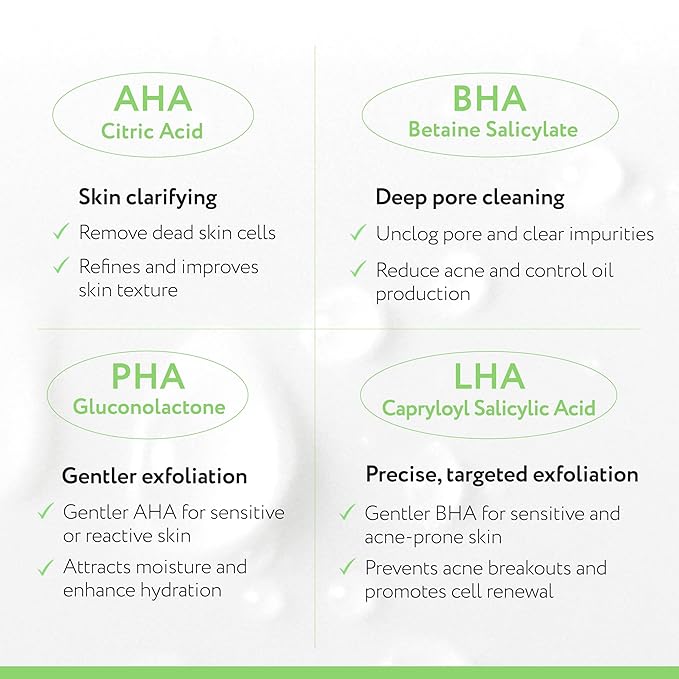 AHA
Citric Acid

Skin clarifying
✓ Remove dead skin cells
✓ Refines and improves skin texture

BHA
Betaine Salicylate

Deep pore cleaning
✓ Unclog pore and clear impurities
✓ Reduce acne and control oil production

PHA
Gluconolactone

Gentler exfoliation
✓ Gentler AHA for sensitive or reactive skin
✓ Attracts moisture and enhance hydration

LHA
Capryloyl Salicylic Acid

Precise, targeted exfoliation
✓ Gentler BHA for sensitive and acne-prone skin
✓ Prevents acne breakouts and promotes cell renewal